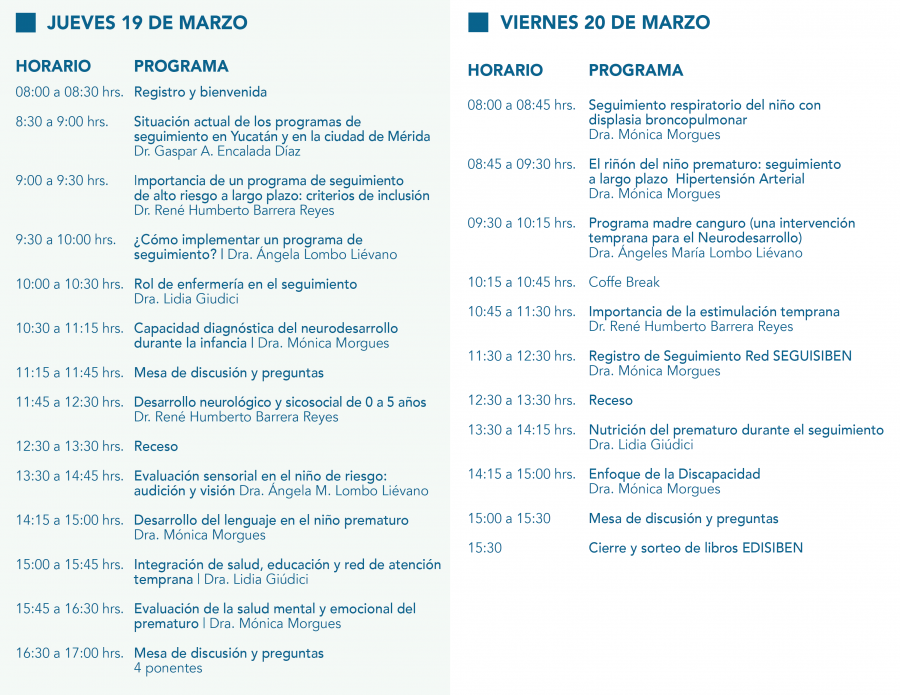 JUEVES 19 DE MARZO

| HORARIO | PROGRAMA |
|---|---|
| 08:00 a 08:30 hrs. | Registro y bienvenida |
| 8:30 a 9:00 hrs. | Situación actual de los programas de seguimiento en Yucatán y en la ciudad de Mérida Dr. Gaspar A. Encalada Díaz |
| 9:00 a 9:30 hrs. | Importancia de un programa de seguimiento de alto riesgo a largo plazo: criterios de inclusión Dr. René Humberto Barrera Reyes |
| 9:30 a 10:00 hrs. | ¿Cómo implementar un programa de seguimiento? \| Dra. Ángela Lombo Liévano |
| 10:00 a 10:30 hrs. | Rol de enfermería en el seguimiento Dra. Lidia Giudici |
| 10:30 a 11:15 hrs. | Capacidad diagnóstica del neurodesarrollo durante la infancia \| Dra. Mónica Morgues |
| 11:15 a 11:45 hrs. | Mesa de discusión y preguntas |
| 11:45 a 12:30 hrs. | Desarrollo neurológico y sicosocial de 0 a 5 años Dr. René Humberto Barrera Reyes |
| 12:30 a 13:30 hrs. | Receso |
| 13:30 a 14:45 hrs. | Evaluación sensorial en el niño de riesgo: audición y visión Dra. Ángela M. Lombo Liévano |
| 14:15 a 15:00 hrs. | Desarrollo del lenguaje en el niño prematuro Dra. Mónica Morgues |
| 15:00 a 15:45 hrs. | Integración de salud, educación y red de atención temprana \| Dra. Lidia Giúdici |
| 15:45 a 16:30 hrs. | Evaluación de la salud mental y emocional del prematuro \| Dra. Mónica Morgues |
| 16:30 a 17:00 hrs. | Mesa de discusión y preguntas 4 ponentes |

VIERNES 20 DE MARZO

| HORARIO | PROGRAMA |
|---|---|
| 08:00 a 08:45 hrs. | Seguimiento respiratorio del niño con displasia broncopulmonar Dra. Mónica Morgues |
| 08:45 a 09:30 hrs. | El riñón del niño prematuro: seguimiento a largo plazo Hipertensión Arterial Dra. Mónica Morgues |
| 09:30 a 10:15 hrs. | Programa madre canguro (una intervención temprana para el Neurodesarrollo) Dra. Ángeles María Lombo Liévano |
| 10:15 a 10:45 hrs. | Coffe Break |
| 10:45 a 11:30 hrs. | Importancia de la estimulación temprana Dr. René Humberto Barrera Reyes |
| 11:30 a 12:30 hrs. | Registro de Seguimiento Red SEGUISIBEN Dra. Mónica Morgues |
| 12:30 a 13:30 hrs. | Receso |
| 13:30 a 14:15 hrs. | Nutrición del prematuro durante el seguimiento Dra. Lidia Giúdici |
| 14:15 a 15:00 hrs. | Enfoque de la Discapacidad Dra. Mónica Morgues |
| 15:00 a 15:30 | Mesa de discusión y preguntas |
| 15:30 | Cierre y sorteo de libros EDISIBEN |